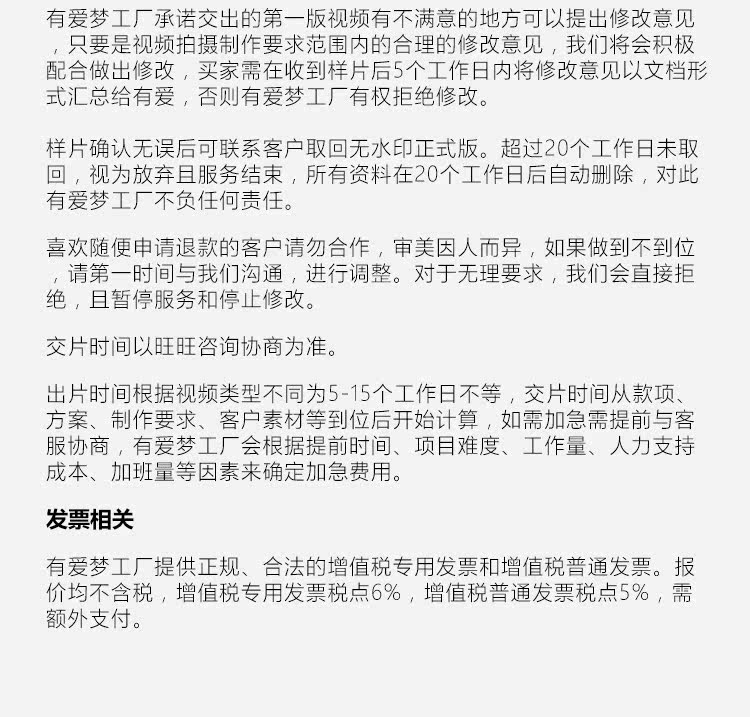 有爱梦工厂承诺交出的第一版视频有不满意的地方可以提出修改意见，只要是视频拍摄制作要求范围内的合理的修改意见，我们将会积极配合做出修改，买家需在收到样片后5个工作日内将修改意见以文档形式汇总给有爱，否则有爱梦工厂有权拒绝修改。

样片确认无误后可联系客户取回无水印正式版。超过20个工作日未取回，视为放弃且服务结束，所有资料在20个工作日后自动删除，对此有爱梦工厂不负任何责任。

喜欢随便申请退款的客户请勿合作，审美因人而异，如果做到不到位，请第一时间与我们沟通，进行调整。对于无理要求，我们会直接拒绝，且暂停服务和停止修改。

交片时间以旺旺咨询协商为准。

出片时间根据视频类型不同为5-15个工作日不等，交片时间从款项、方案、制作要求、客户素材等到位后开始计算，如需加急需提前与客服协商，有爱梦工厂会根据提前时间、项目难度、工作量、人力支持成本、加班量等因素来确定加急费用。

发票相关

有爱梦工厂提供正规、合法的增值税专用发票和增值税普通发票。报价均不含税，增值税专用发票税点6%，增值税普通发票税点5%，需额外支付。